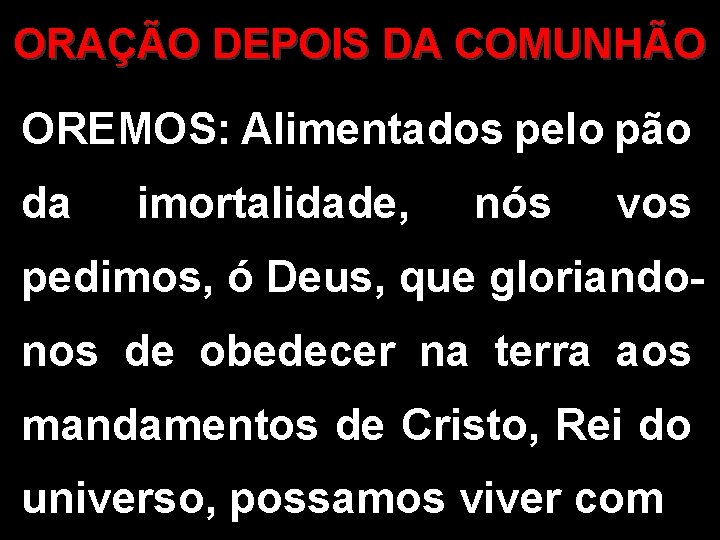 ORAÇÃO DEPOIS DA COMUNHÃO

OREMOS: Alimentados pelo pão da imortalidade, nós vos pedimos, ó Deus, que gloriando-nos de obedecer na terra aos mandamentos de Cristo, Rei do universo, possamos viver com